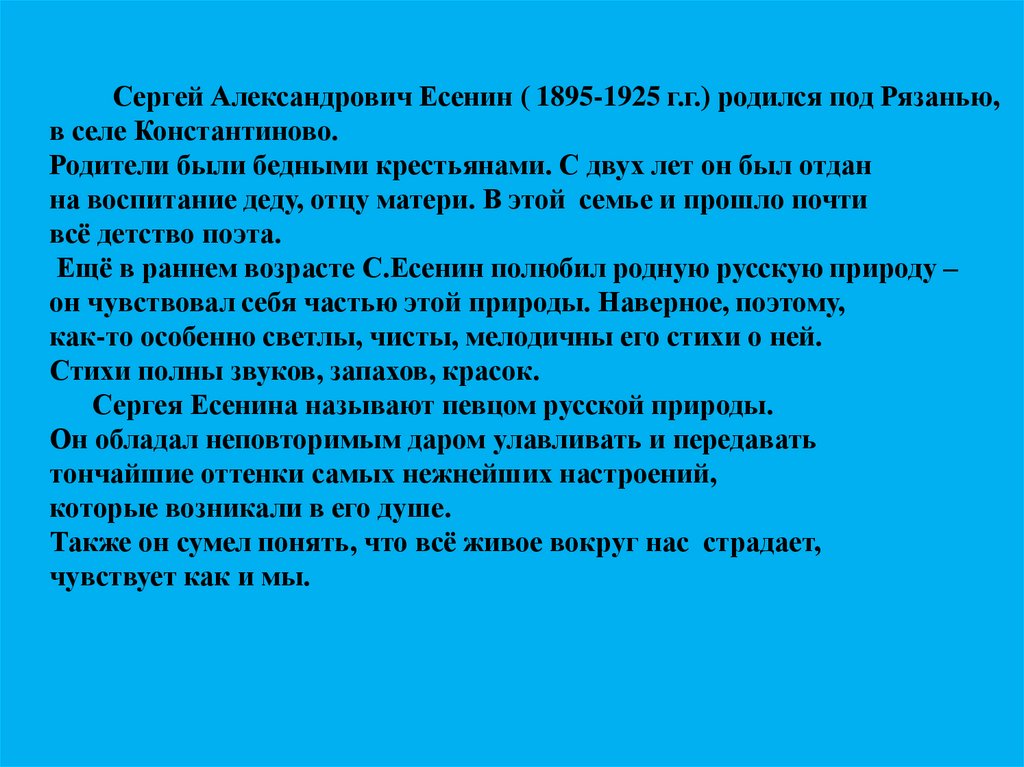 Сергей Александрович Есенин ( 1895-1925 г.г.) родился под Рязанью, в селе Константиново.
Родители были бедными крестьянами. С двух лет он был отдан на воспитание деду, отцу матери. В этой семье и прошло почти всё детство поэта.

Ещё в раннем возрасте С.Есенин полюбил родную русскую природу – он чувствовал себя частью этой природы. Наверное, поэтому, как-то особенно светлы, чисты, мелодичны его стихи о ней. Стихи полны звуков, запахов, красок.

Сергея Есенина называют певцом русской природы. Он обладал неповторимым даром улавливать и передавать тончайшие оттенки самых нежнейших настроений, которые возникали в его душе.
Также он сумел понять, что всё живое вокруг нас страдает, чувствует как и мы.